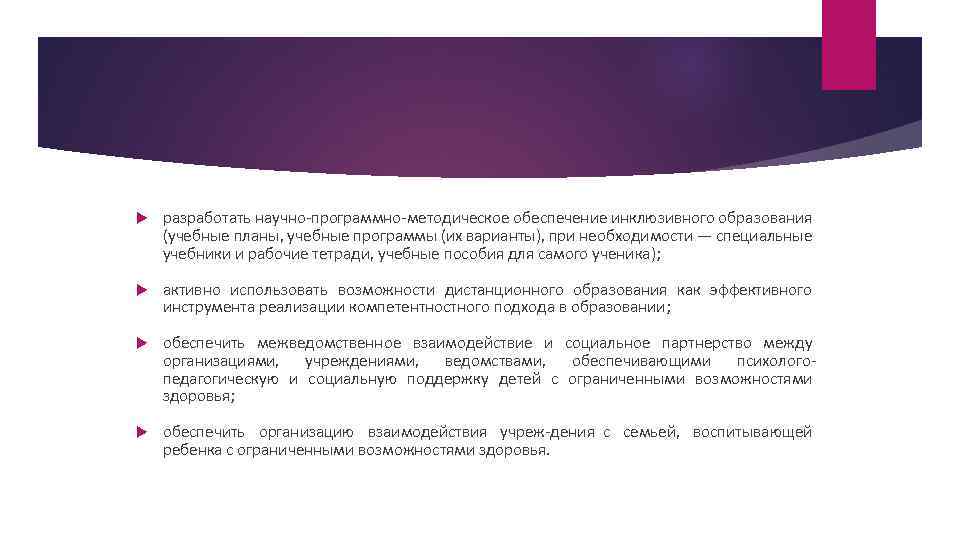 разработать научно-программно-методическое обеспечение инклюзивного образования (учебные планы, учебные программы (их варианты), при необходимости — специальные учебники и рабочие тетради, учебные пособия для самого ученика);

активно использовать возможности дистанционного образования как эффективного инструмента реализации компетентностного подхода в образовании;

обеспечить межведомственное взаимодействие и социальное партнерство между организациями, учреждениями, ведомствами, обеспечивающими психолого-педагогическую и социальную поддержку детей с ограниченными возможностями здоровья;

обеспечить организацию взаимодействия учреж-дения с семьей, воспитывающей ребенка с ограниченными возможностями здоровья.